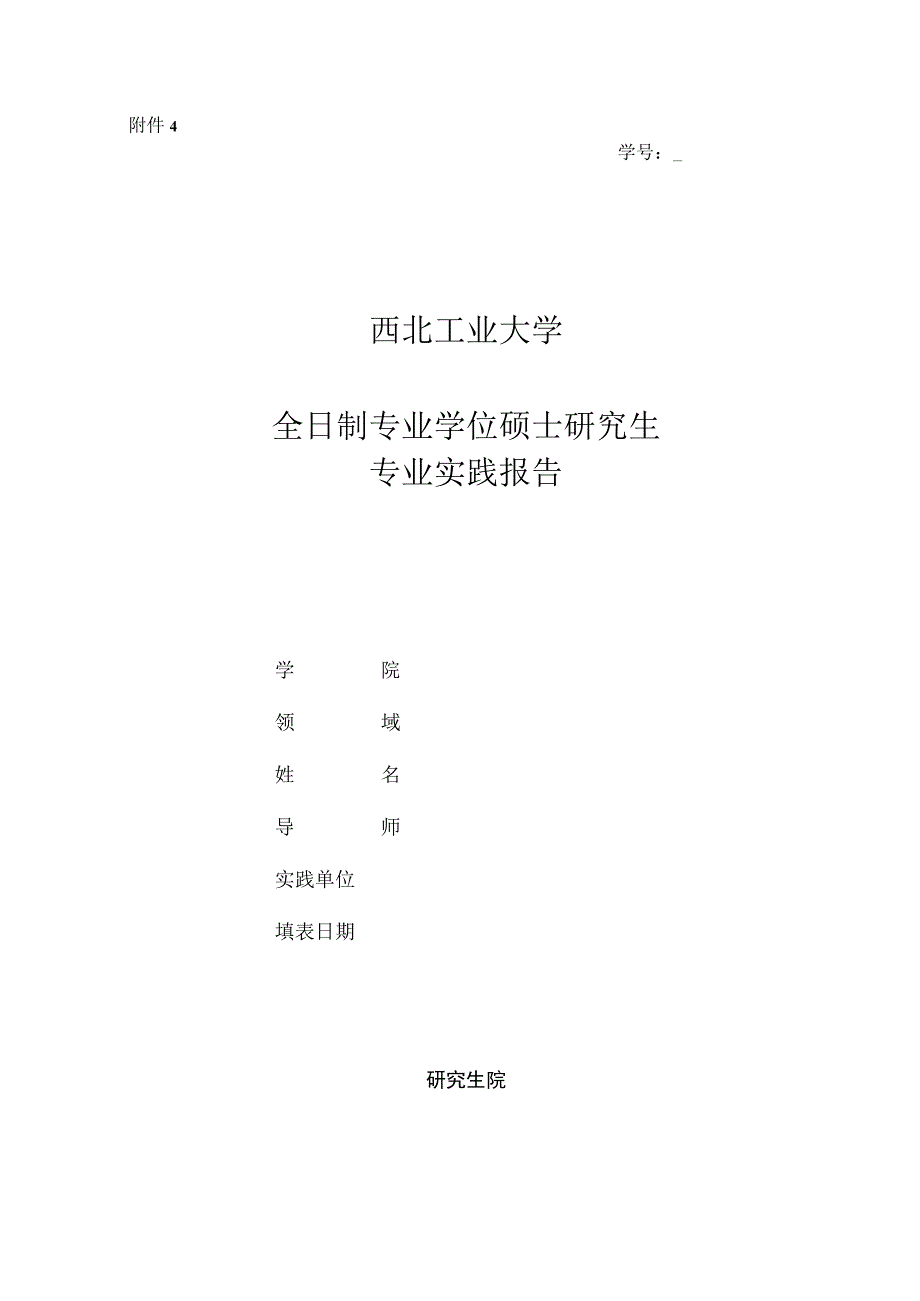 附件 4

学号：_

西北工业大学

全日制专业学位硕士研究生
专业实践报告

学 院
领 域
姓 名
导 师
实践单位
填表日期

研究生院